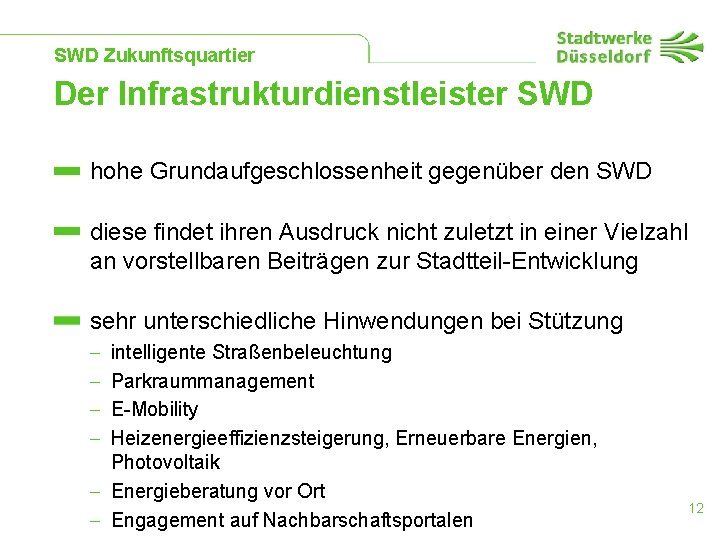 SWD Zukunftsquartier

Stadtwerke
Düsseldorf

Der Infrastrukturdienstleister SWD

- hohe Grundaufgeschlossenheit gegenüber den SWD

- diese findet ihren Ausdruck nicht zuletzt in einer Vielzahl an vorstellbaren Beiträgen zur Stadtteil-Entwicklung

- sehr unterschiedliche Hinwendungen bei Stützung
- intelligente Straßenbeleuchtung
- Parkraummanagement
- E-Mobility
- Heizenergieeffizienzsteigerung, Erneuerbare Energien, Photovoltaik
- Energieberatung vor Ort
- Engagement auf Nachbarschaftsportalen

12